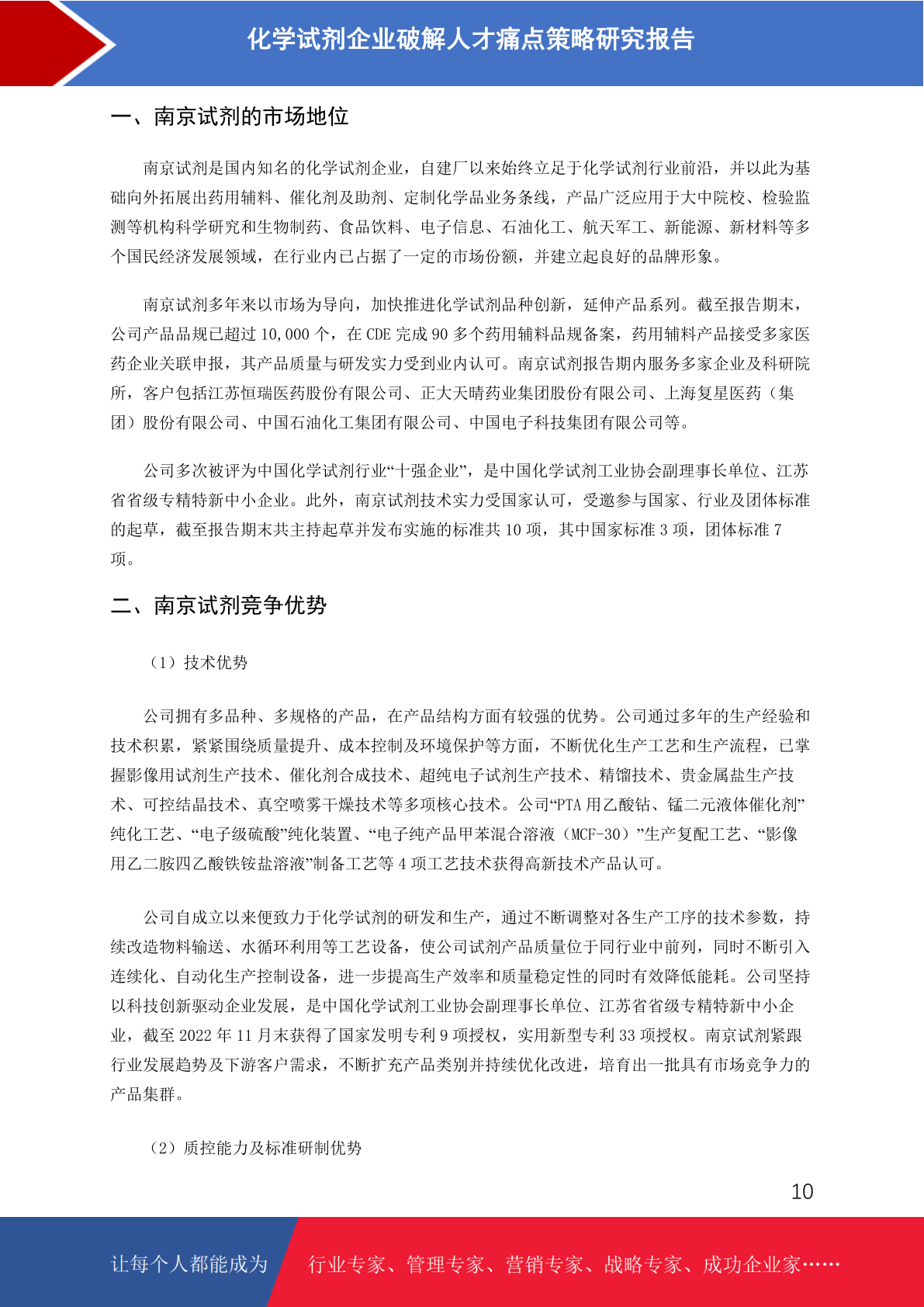 化学试剂企业破解人才痛点策略研究报告

一、南京试剂的市场地位

南京试剂是国内知名的化学试剂企业，自建厂以来始终立足于化学试剂行业前沿，并以此为基础向外拓展出药用辅料、催化剂及助剂、定制化学品业务条线，产品广泛应用于大中院校、检验监测等机构科学研究和生物制药、食品饮料、电子信息、石油化工、航天军工、新能源、新材料等多个国民经济发展领域，在行业内已占据了一定的市场份额，并建立起良好的品牌形象。

南京试剂多年来以市场为导向，加快推进化学试剂品种创新，延伸产品系列。截至报告期末，公司产品品规已超过 10,000 个，在 CDE 完成 90 多个药用辅料品规备案，药用辅料产品接受多家医药企业关联申报，其产品质量与研发实力受到业内认可。南京试剂报告期内服务多家企业及科研院所，客户包括江苏恒瑞医药股份有限公司、正大天晴药业集团股份有限公司、上海复星医药（集团）股份有限公司、中国石油化工集团有限公司、中国电子科技集团有限公司等。

公司多次被评为中国化学试剂行业“十强企业”，是中国化学试剂工业协会副理事长单位、江苏省省级专精特新中小企业。此外，南京试剂技术实力受国家认可，受邀参与国家、行业及团体标准的起草，截至报告期末共主持起草并发布实施的标准共 10 项，其中国家标准 3 项，团体标准 7 项。

二、南京试剂竞争优势

（1）技术优势

公司拥有多品种、多规格的产品，在产品结构方面有较强的优势。公司通过多年的生产经验和技术积累，紧紧围绕质量提升、成本控制及环境保护等方面，不断优化生产工艺和生产流程，已掌握影像用试剂生产技术、催化剂合成技术、超纯电子试剂生产技术、精馏技术、贵金属盐生产技术、可控结晶技术、真空喷雾干燥技术等多项核心技术。公司“PTA 用乙酸钴、锰二元液体催化剂”纯化工艺、“电子级硫酸”纯化装置、“电子纯产品甲苯混合溶液（MCF-30）”生产复配工艺、“影像用乙二胺四乙酸铁铵盐溶液”制备工艺等 4 项工艺技术获得高新技术产品认可。

公司自成立以来便致力于化学试剂的研发和生产，通过不断调整对各生产工序的技术参数，持续改造物料输送、水循环利用等工艺设备，使公司试剂产品质量位于同行业中前列，同时不断引入连续化、自动化生产控制设备，进一步提高生产效率和质量稳定性的同时有效降低能耗。公司坚持以科技创新驱动企业发展，是中国化学试剂工业协会副理事长单位、江苏省省级专精特新中小企业，截至 2022 年 11 月末获得了国家发明专利 9 项授权，实用新型专利 33 项授权。南京试剂紧跟行业发展趋势及下游客户需求，不断扩充产品类别并持续优化改进，培育出一批具有市场竞争力的产品集群。

（2）质控能力及标准研制优势

10

让每个人都能成为 行业专家、管理专家、营销专家、战略专家、成功企业家……